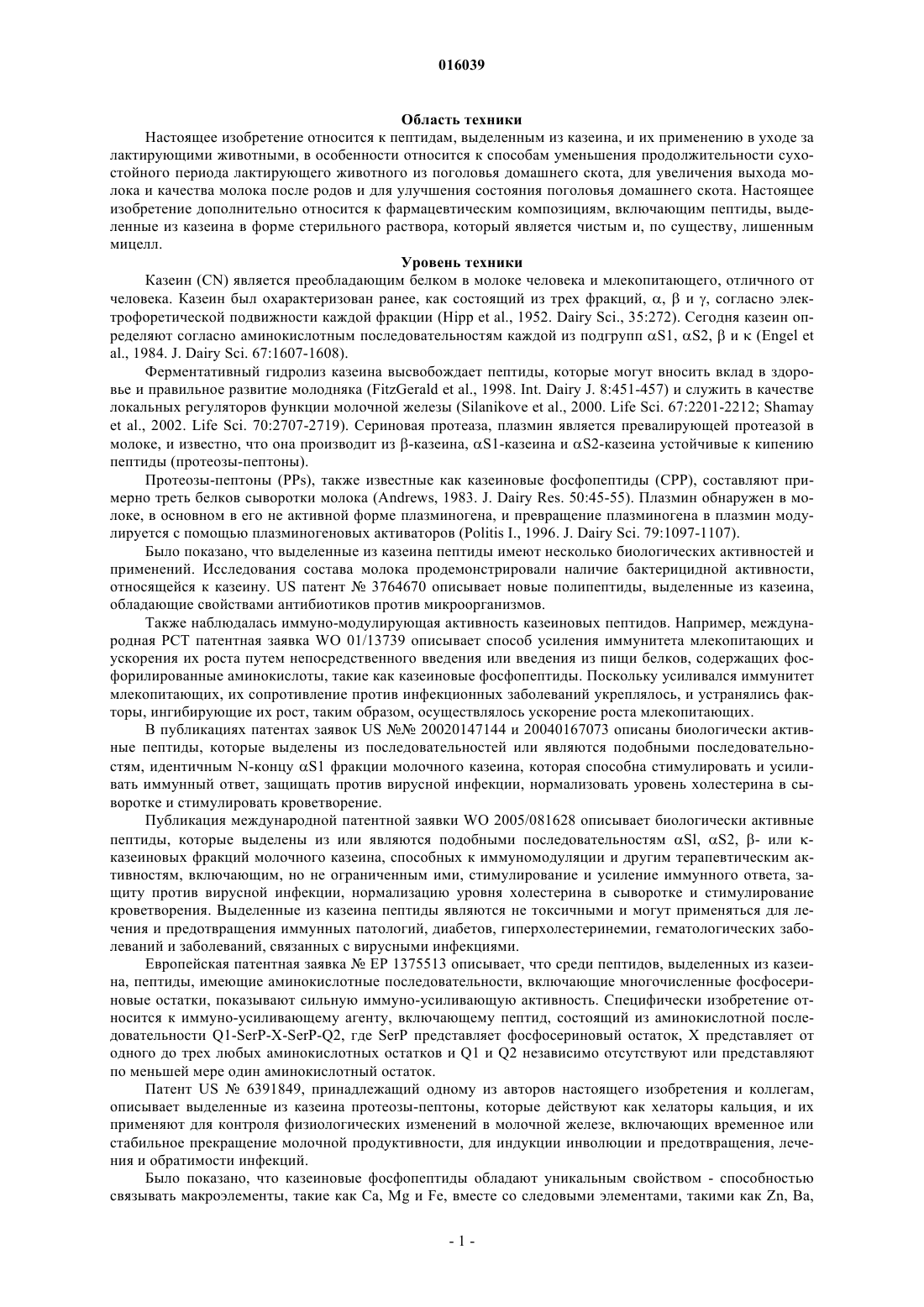 016039

Область техники

Настоящее изобретение относится к пептидам, выделенным из казеина, и их применению в уходе за лактирующими животными, в особенности относится к способам уменьшения продолжительности сухостойного периода лактирующего животного из поголовья домашнего скота, для увеличения выхода молока и качества молока после родов и для улучшения состояния поголовья домашнего скота. Настоящее изобретение дополнительно относится к фармацевтическим композициям, включающим пептиды, выделенные из казеина в форме стерильного раствора, который является чистым и, по существу, лишенным мицелл.

Уровень техники

Казеин (CN) является преобладающим белком в молоке человека и млекопитающего, отличного от человека. Казеин был охарактеризован ранее, как состоящий из трех фракций, α, β и γ, согласно электрофоретической подвижности каждой фракции (Hipp et al., 1952. Dairy Sci., 35:272). Сегодня казеин определяют согласно аминокислотным последовательностям каждой из подгрупп αS1, αS2, β и κ (Engel et al., 1984. J. Dairy Sci. 67:1607-1608).

Ферментативный гидролиз казеина высвобождает пептиды, которые могут вносить вклад в здоровье и правильное развитие молодняка (FitzGerald et al., 1998. Int. Dairy J. 8:451-457) и служить в качестве локальных регуляторов функции молочной железы (Silanikove et al., 2000. Life Sci. 67:2201-2212; Shamay et al., 2002. Life Sci. 70:2707-2719). Сериновая протеаза, плазмин является превалирующей протеазой в молоке, и известно, что она производит из β-казеина, αS1-казеина и αS2-казеина устойчивые к кипению пептиды (протеозы-пептоны).

Протеозы-пептоны (PPs), также известные как казеиновые фосфопептиды (CPP), составляют примерно треть белков сыворотки молока (Andrews, 1983. J. Dairy Res. 50:45-55). Плазмин обнаружен в молоке, в основном в его не активной форме плазминогена, и превращение плазминогена в плазмин модулируется с помощью плазминогеновых активаторов (Politis I., 1996. J. Dairy Sci. 79:1097-1107).

Было показано, что выделенные из казеина пептиды имеют несколько биологических активностей и применений. Исследования состава молока продемонстрировали наличие бактерицидной активности, относящейся к казеину. US патент № 3764670 описывает новые полипептиды, выделенные из казеина, обладающие свойствами антибиотиков против микроорганизмов.

Также наблюдалась иммуно-модулирующая активность казеиновых пептидов. Например, международная PCT патентная заявка WO 01/13739 описывает способ усиления иммунитета млекопитающих и ускорения их роста путем непосредственного введения или введения из пищи белков, содержащих фосфорилированные аминокислоты, такие как казеиновые фосфопептиды. Поскольку усиливался иммунитет млекопитающих, их сопротивление против инфекционных заболеваний укреплялось, и устранялись факторы, ингибирующие их рост, таким образом, осуществлялось ускорение роста млекопитающих.

В публикациях патентах заявок US №№ 20020147144 и 20040167073 описаны биологически активные пептиды, которые выделены из последовательностей или являются подобными последовательностям, идентичным N-концу αS1 фракции молочного казеина, которая способна стимулировать и усиливать иммунный ответ, защищать против вирусной инфекции, нормализовать уровень холестерина в сыворотке и стимулировать кроветворение.

Публикация международной патентной заявки WO 2005/081628 описывает биологически активные пептиды, которые выделены из или являются подобными последовательностям αSl, αS2, β- или κ-казеиновых фракций молочного казеина, способных к иммуномодуляции и другим терапевтическим активностям, включающим, но не ограниченным ими, стимулирование и усиление иммунного ответа, защиту против вирусной инфекции, нормализацию уровня холестерина в сыворотке и стимулирование кроветворения. Выделенные из казеина пептиды являются не токсичными и могут применяться для лечения и предотвращения иммунных патологий, диабетов, гиперхолестеринемии, гематологических заболеваний и заболеваний, связанных с вирусными инфекциями.

Европейская патентная заявка № EP 1375513 описывает, что среди пептидов, выделенных из казеина, пептиды, имеющие аминокислотные последовательности, включающие многочисленные фосфосериновые остатки, показывают сильную иммуно-усиливающую активность. Специфически изобретение относится к иммуно-усиливающему агенту, включающему пептид, состоящий из аминокислотной последовательности Q1-SerP-X-SerP-Q2, где SerP представляет фосфосериновый остаток, X представляет от одного до трех любых аминокислотных остатков и Q1 и Q2 независимо отсутствуют или представляют по меньшей мере один аминокислотный остаток.

Патент US № 6391849, принадлежащий одному из авторов настоящего изобретения и коллегам, описывает выделенные из казеина протеозы-пептоны, которые действуют как хелаторы кальция, и их применяют для контроля физиологических изменений в молочной железе, включающих временное или стабильное прекращение молочной продуктивности, для индукции инволюции и предотвращения, лечения и обратимости инфекций.

Было показано, что казеиновые фосфопептиды обладают уникальным свойством - способностью связывать макроэлементы, такие как Ca, Mg и Fe, вместе со следовыми элементами, такими как Zn, Ba,

- 1 -